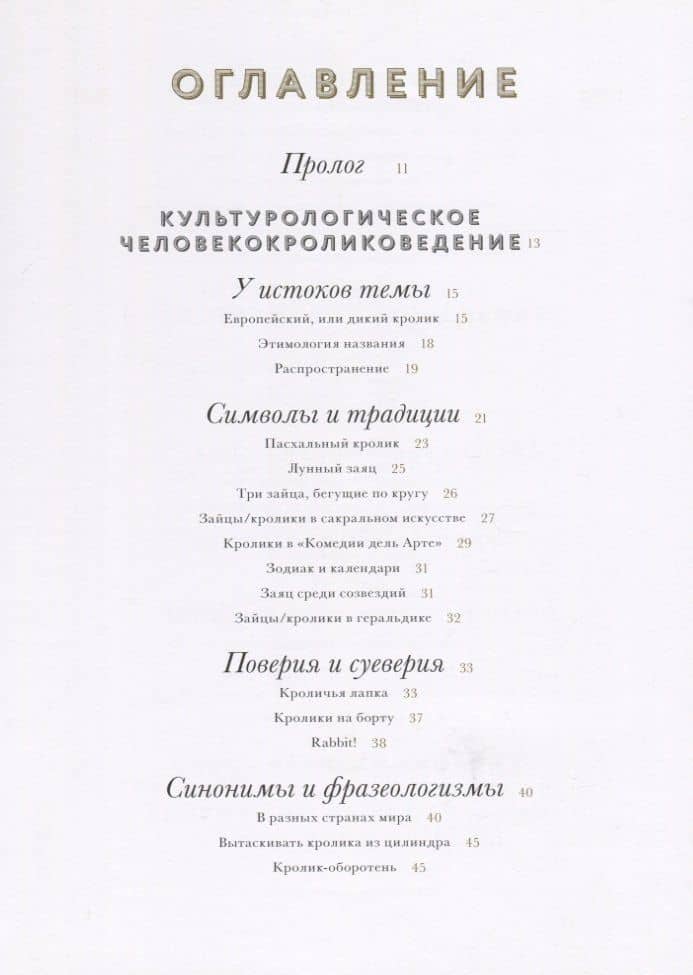 ОГЛАВЛЕНИЕ

Пролог 11

КУЛЬТУРОЛОГИЧЕСКОЕ ЧЕЛОВЕКОКРОЛИКОВЕДЕНИЕ 13

У истоков темы 15

Европейский, или дикий кролик 15

Этимология названия 18

Распространение 19

Символы и традиции 21

Пасхальный кролик 23

Лунный заяц 25

Три зайца, бегущие по кругу 26

Зайцы/кролики в сакральном искусстве 27

Кролики в «Комедии дель Арте» 29

Зодиак и календари 31

Заяц среди созвездий 31

Зайцы/кролики в геральдике 32

Поверия и суеверия 33

Кроличья лапка 33

Кролики на борту 37

Rabbit! 38

Синонимы и фразеологизмы 40

В разных странах мира 40

Вытаскивать кролика из цилиндра 45

Кролик-оборотень 45